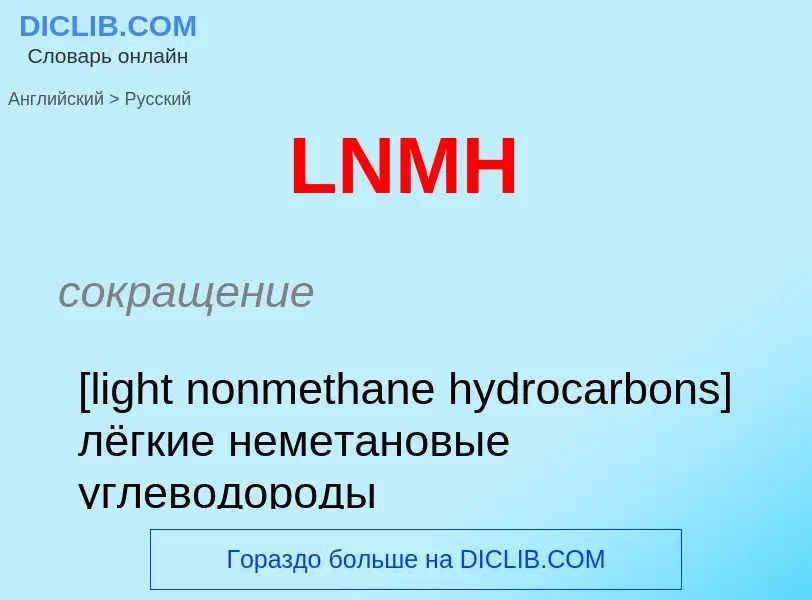 DICLIB.COM
Словарь онлайн

Английский > Русский

LNMH

сокращение

[light nonmethane hydrocarbons] лёгкие неметановые углеводороды

Гораздо больше на DICLIB.COM